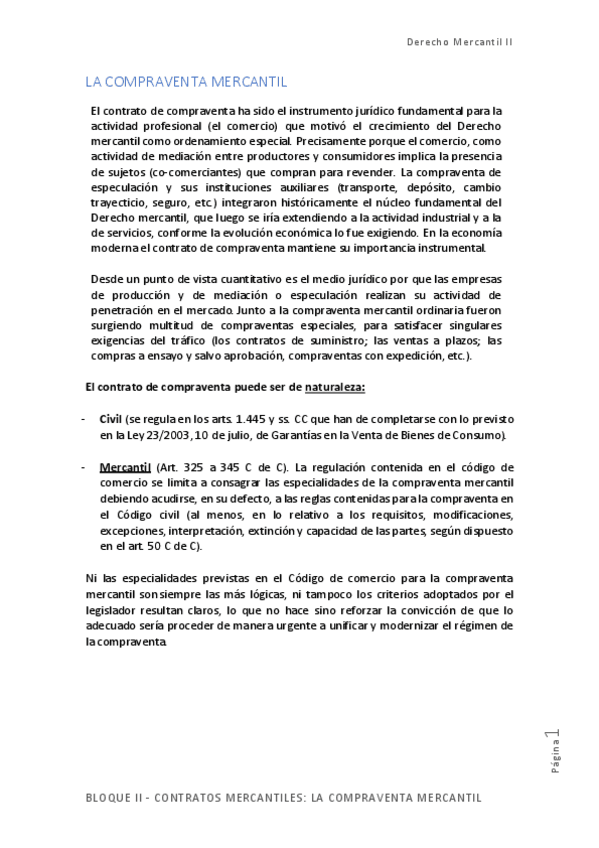 Derecho Mercantil II

LA COMPRAVENTA MERCANTIL

El contrato de compraventa ha sido el instrumento jurídico fundamental para la actividad profesional (el comercio) que motivó el crecimiento del Derecho mercantil como ordenamiento especial. Precisamente porque el comercio, como actividad de mediación entre productores y consumidores implica la presencia de sujetos (co-comerciantes) que compran para revender. La compraventa de especulación y sus instituciones auxiliares (transporte, depósito, cambio trayecticio, seguro, etc.) integraron históricamente el núcleo fundamental del Derecho mercantil, que luego se iría extendiendo a la actividad industrial y a la de servicios, conforme la evolución económica lo fue exigiendo. En la economía moderna el contrato de compraventa mantiene su importancia instrumental.

Desde un punto de vista cuantitativo es el medio jurídico por que las empresas de producción y de mediación o especulación realizan su actividad de penetración en el mercado. Junto a la compraventa mercantil ordinaria fueron surgiendo multitud de compraventas especiales, para satisfacer singulares exigencias del tráfico (los contratos de suministro; las ventas a plazos; las compras a ensayo y salvo aprobación, compraventas con expedición, etc.).

El contrato de compraventa puede ser de naturaleza:

- Civil (se regula en los arts. 1.445 y ss. CC que han de completarse con lo previsto en la Ley 23/2003, 10 de julio, de Garantías en la Venta de Bienes de Consumo).

- Mercantil (Art. 325 a 345 C de C). La regulación contenida en el código de comercio se limita a consagrar las especialidades de la compraventa mercantil debiendo acudirse, en su defecto, a las reglas contenidas para la compraventa en el Código civil (al menos, en lo relativo a los requisitos, modificaciones, excepciones, interpretación, extinción y capacidad de las partes, según dispuesto en el art. 50 C de C).

Ni las especialidades previstas en el Código de comercio para la compraventa mercantil son siempre las más lógicas, ni tampoco los criterios adoptados por el legislador resultan claros, lo que no hace sino reforzar la convicción de que lo adecuado sería proceder de manera urgente a unificar y modernizar el régimen de la compraventa.

Página 1

BLOQUE II - CONTRATOS MERCANTILES: LA COMPRAVENTA MERCANTIL